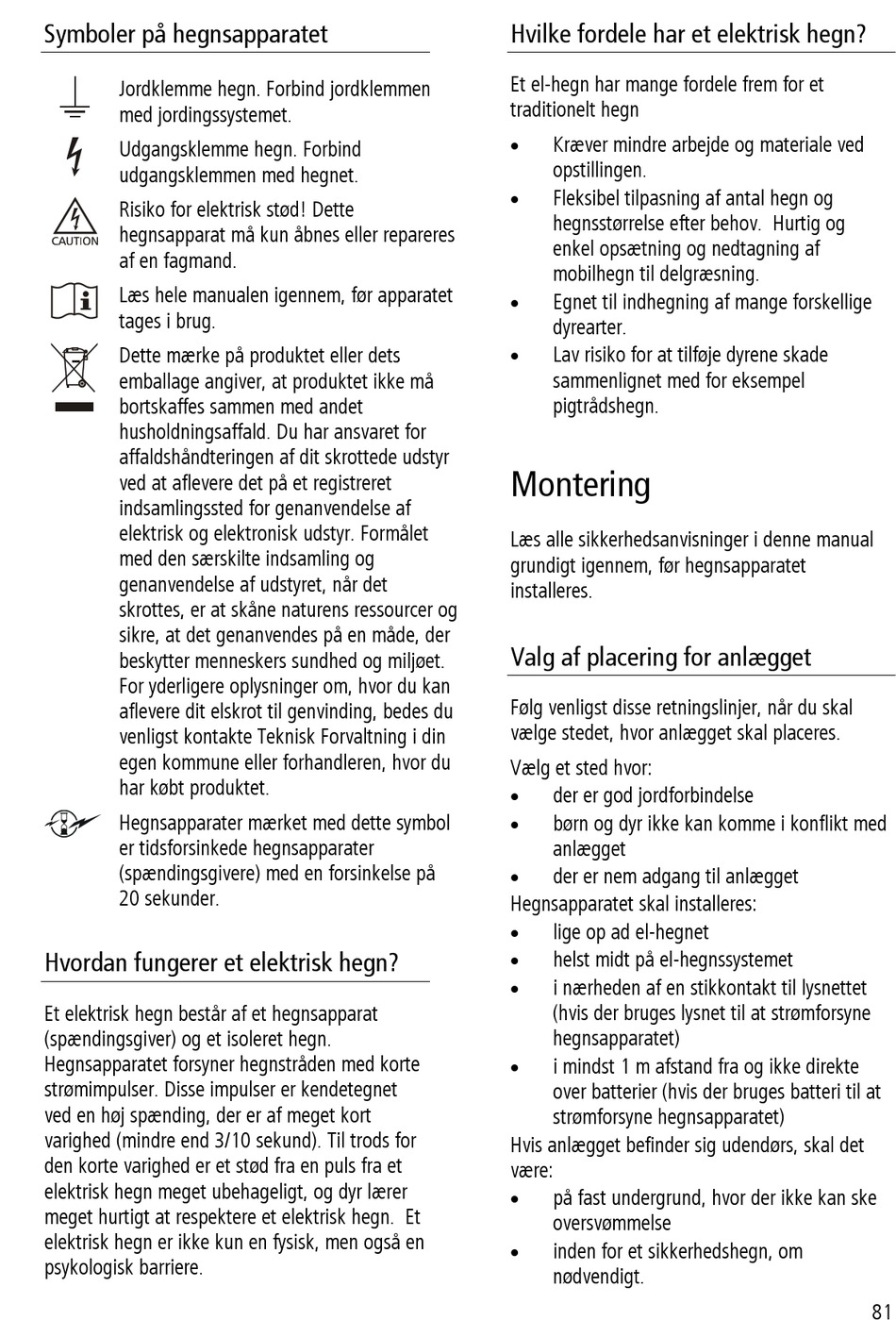 Symboler på hegnsapparatet

Jordklemme hegn. Forbind jordklemmen med jordingssystemet.

Udgangsklemme hegn. Forbind udgangsklemmen med hegnet.

CAUTION

Risiko for elektrisk stød! Dette hegnsapparat må kun åbnes eller repareres af en fagmand.

Læs hele manualen igennem, før apparatet tages i brug.

Dette mærke på produktet eller dets emballage angiver, at produktet ikke må bortskaffes sammen med andet husholdningsaffald. Du har ansvaret for affaldshåndteringen af dit skrottede udstyr ved at aflevere det på et registreret indsamlingssted for genanvendelse af elektrisk og elektronisk udstyr. Formålet med den særskilte indsamling og genanvendelse af udstyret, når det skrottes, er at skåne naturens ressourcer og sikre, at det genanvendes på en måde, der beskytter menneskers sundhed og miljøet. For yderligere oplysninger om, hvor du kan aflevere dit elskrot til genvinding, bedes du venligst kontakte Teknisk Forvaltning i din egen kommune eller forhandleren, hvor du har købt produktet.

Hegnsapparater mærket med dette symbol er tidsforsinkede hegnsapparater (spændingsgivere) med en forsinkelse på 20 sekunder.

Hvordan fungerer et elektrisk hegn?

Et elektrisk hegn består af et hegnsapparat (spændingsgiver) og et isoleret hegn. Hegnsapparatet forsyner hegnstråden med korte strømimpulser. Disse impulser er kendetegnet ved en høj spænding, der er af meget kort varighed (mindre end 3/10 sekund). Til trods for den korte varighed er et stød fra en puls fra et elektrisk hegn meget ubehageligt, og dyr lærer meget hurtigt at respektere et elektrisk hegn. Et elektrisk hegn er ikke kun en fysisk, men også en psykologisk barriere.

Hvilke fordele har et elektrisk hegn?

Et el-hegn har mange fordele frem for et traditionelt hegn

• Kræver mindre arbejde og materiale ved opstillingen.
• Fleksibel tilpasning af antal hegn og hegnsstørrelse efter behov. Hurtig og enkel opsætning og nedtagning af mobilhegn til delgræsning.
• Egnet til indhegning af mange forskellige dyrearter.
• Lav risiko for at tilføje dyrene skade sammenlignet med for eksempel pigtrådshegn.

Montering

Læs alle sikkerhedsanvisninger i denne manual grundigt igennem, før hegnsapparatet installeres.

Valg af placering for anlægget

Følg venligst disse retningslinjer, når du skal vælge stedet, hvor anlægget skal placeres.

Vælg et sted hvor:
• der er god jordforbindelse
• børn og dyr ikke kan komme i konflikt med anlægget
• der er nem adgang til anlægget
Hegnsapparatet skal installeres:
• lige op ad el-hegnet
• helst midt på el-hegnssystemet
• i nærheden af en stikkontakt til lysnettet (hvis der bruges lysnet til at strømforsyne hegnsapparatet)
• i mindst 1 m afstand fra og ikke direkte over batterier (hvis der bruges batteri til at strømforsyne hegnsapparatet)
Hvis anlægget befinder sig udendørs, skal det være:
• på fast undergrund, hvor der ikke kan ske oversvømmelse
• inden for et sikkerhedshegn, om nødvendigt.

81